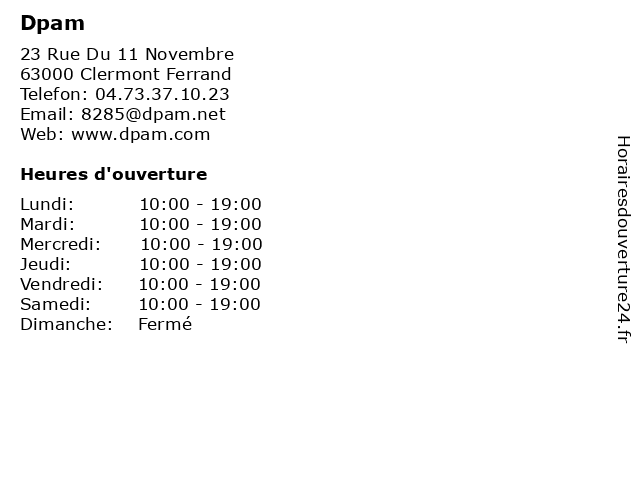 Dpam

23 Rue Du 11 Novembre
63000 Clermont Ferrand
Telefon: 04.73.37.10.23
Email: 8285@dpam.net
Web: www.dpam.com

Heures d'ouverture

Lundi: 10:00 - 19:00
Mardi: 10:00 - 19:00
Mercredi: 10:00 - 19:00
Jeudi: 10:00 - 19:00
Vendredi: 10:00 - 19:00
Samedi: 10:00 - 19:00
Dimanche: Fermé

Horairesdouverture24.fr